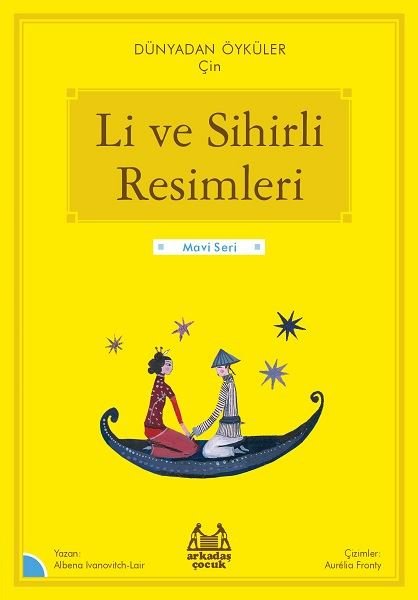 DÜNYADAN ÖYKÜLER
Çin

Li ve Sihirli Resimleri

Mavi Seri

Yazan:
Albena Ivanovitch-Lair

arkadaş çocuk

Çizimler:
Aurélia Fronty